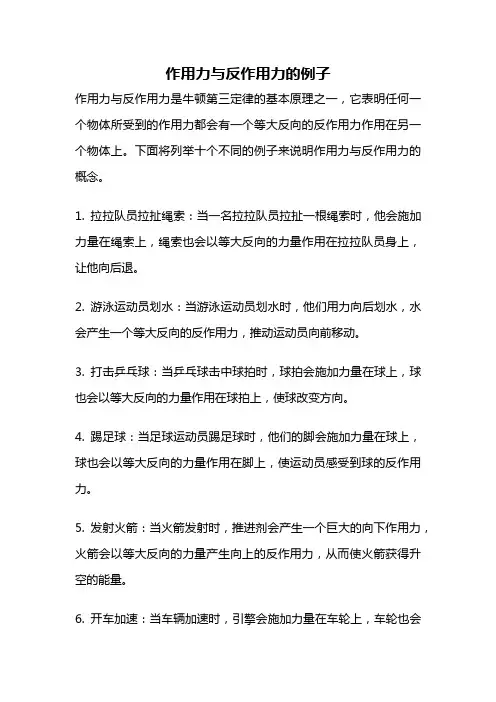 作用力与反作用力的例子

作用力与反作用力是牛顿第三定律的基本原理之一，它表明任何一个物体所受到的作用力都会有一个等大反向的反作用力作用在另一个物体上。下面将列举十个不同的例子来说明作用力与反作用力的概念。

1. 拉拉队员拉扯绳索：当一名拉拉队员拉扯一根绳索时，他会施加力量在绳索上，绳索也会以等大反向的力量作用在拉拉队员身上，让他向后退。

2. 游泳运动员划水：当游泳运动员划水时，他们用力向后划水，水会产生一个等大反向的反作用力，推动运动员向前移动。

3. 打击乒乓球：当乒乓球击中球拍时，球拍会施加力量在球上，球也会以等大反向的力量作用在球拍上，使球改变方向。

4. 踢足球：当足球运动员踢足球时，他们的脚会施加力量在球上，球也会以等大反向的力量作用在脚上，使运动员感受到球的反作用力。

5. 发射火箭：当火箭发射时，推进剂会产生一个巨大的向下作用力，火箭会以等大反向的力量产生向上的反作用力，从而使火箭获得升空的能量。

6. 开车加速：当车辆加速时，引擎会施加力量在车轮上，车轮也会